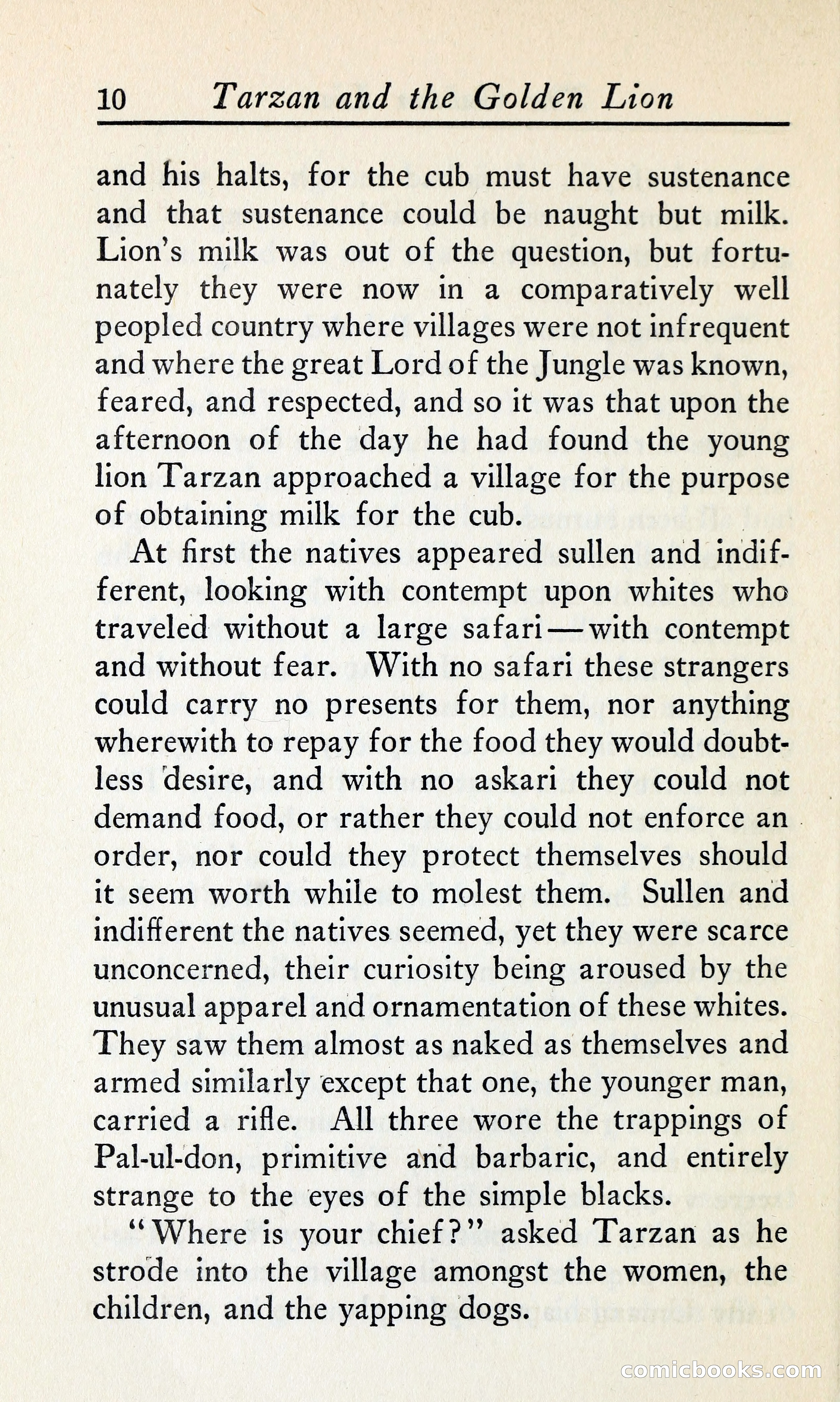 10 Tarzan and the Golden Lion

and his halts, for the cub must have sustenance and that sustenance could be naught but milk. Lion's milk was out of the question, but fortunately they were now in a comparatively well peopled country where villages were not infrequent and where the great Lord of the Jungle was known, feared, and respected, and so it was that upon the afternoon of the day he had found the young lion Tarzan approached a village for the purpose of obtaining milk for the cub.

At first the natives appeared sullen and indifferent, looking with contempt upon whites who traveled without a large safari—with contempt and without fear. With no safari these strangers could carry no presents for them, nor anything wherewith to repay for the food they would doubtless desire, and with no askari they could not demand food, or rather they could not enforce an order, nor could they protect themselves should it seem worth while to molest them. Sullen and indifferent the natives seemed, yet they were scarce unconcerned, their curiosity being aroused by the unusual apparel and ornamentation of these whites. They saw them almost as naked as themselves and armed similarly except that one, the younger man, carried a rifle. All three wore the trappings of Pal-ul-don, primitive and barbaric, and entirely strange to the eyes of the simple blacks.

"Where is your chief?" asked Tarzan as he strode into the village amongst the women, the children, and the yapping dogs.

comicbooks.com